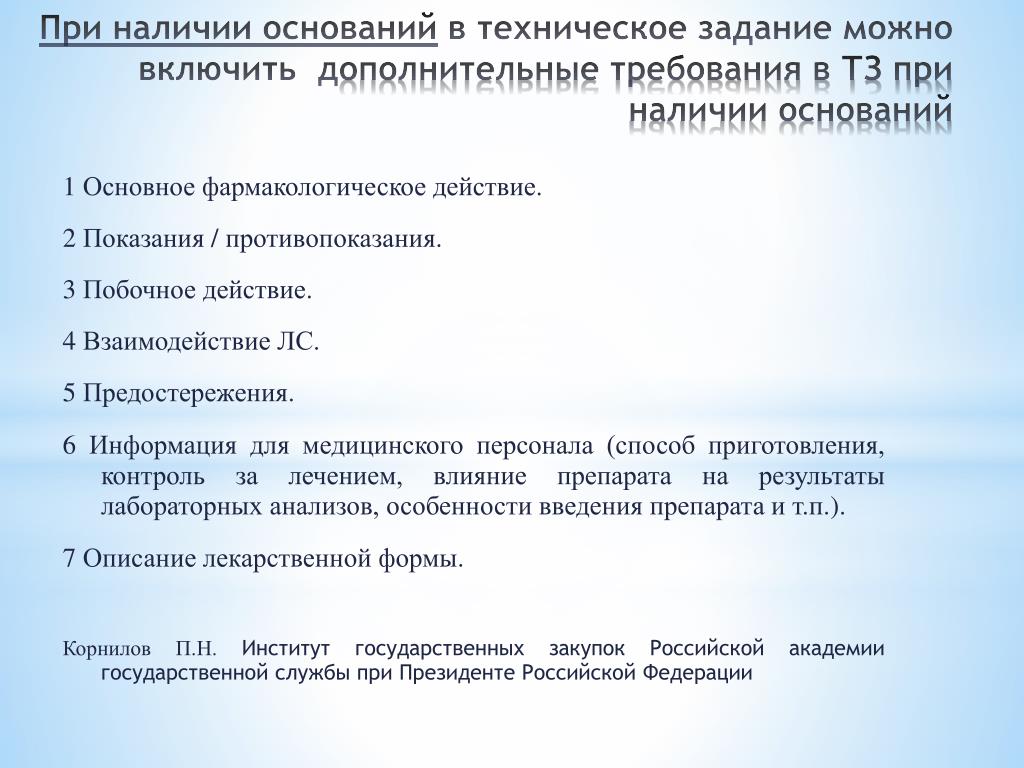 При наличии оснований в техническое задание можно включить дополнительные требования в ТЗ при наличии оснований

1 Основное фармакологическое действие.

2 Показания / противопоказания.

3 Побочное действие.

4 Взаимодействие ЛС.

5 Предостережения.

6 Информация для медицинского персонала (способ приготовления, контроль за лечением, влияние препарата на результаты лабораторных анализов, особенности введения препарата и т.п.).

7 Описание лекарственной формы.

Корнилов П.Н. Институт государственных закупок Российской академии государственной службы при Президенте Российской Федерации